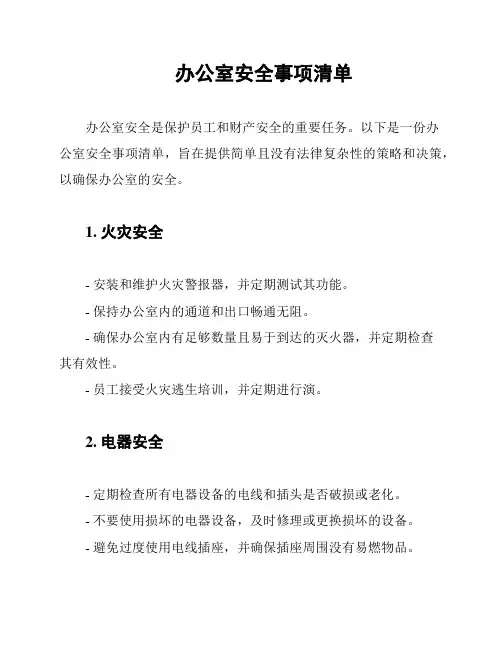 办公室安全事项清单

办公室安全是保护员工和财产安全的重要任务。以下是一份办公室安全事项清单，旨在提供简单且没有法律复杂性的策略和决策，以确保办公室的安全。

1. 火灾安全

- 安装和维护火灾警报器，并定期测试其功能。
- 保持办公室内的通道和出口畅通无阻。
- 确保办公室内有足够数量且易于到达的灭火器，并定期检查其有效性。
- 员工接受火灾逃生培训，并定期进行演。

2. 电器安全

- 定期检查所有电器设备的电线和插头是否破损或老化。
- 不要使用损坏的电器设备，及时修理或更换损坏的设备。
- 避免过度使用电线插座，并确保插座周围没有易燃物品。